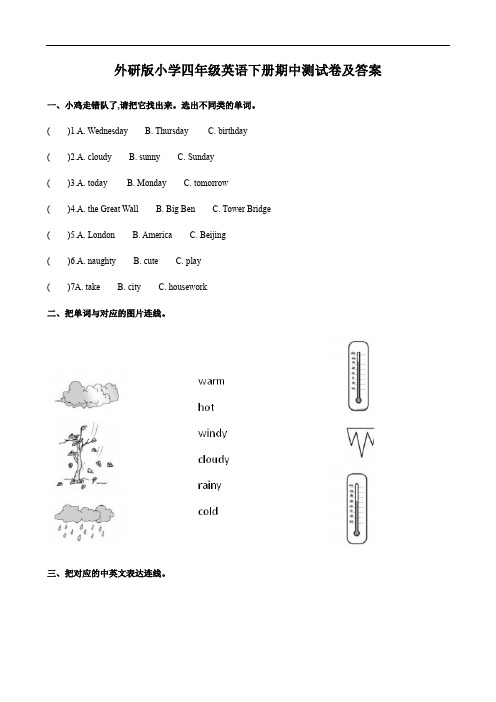 外研版小学四年级英语下册期中测试卷及答案

一、小鸡走错队了,请把它找出来。选出不同类的单词。

(　　)1.A. Wednesday　B. Thursday　C. birthday

(　　)2.A. cloudy　B. sunny　C. Sunday

(　　)3.A. today　B. Monday　C. tomorrow

(　　)4.A. the Great Wall　B. Big Ben　C. Tower Bridge

(　　)5.A. London　B. America　C. Beijing

(　　)6.A. naughty　B. cute　C. play

(　　)7A. take　B. city　C. housework

二、把单词与对应的图片连线。

warm

hot

windy

cloudy

rainy

cold

三、把对应的中英文表达连线。